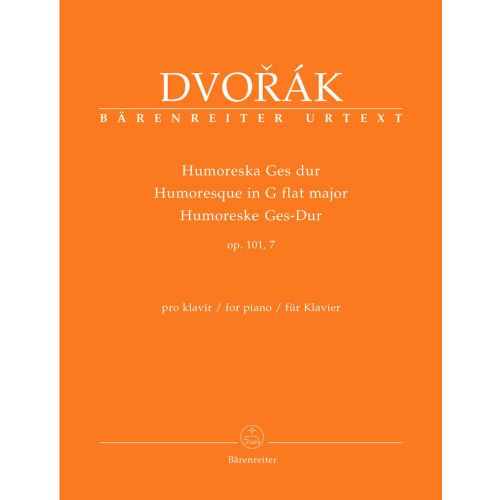 DVOŘÁK
BÄRENREITER URTEXT

Humoreska Ges dur
Humoresque in G flat major
Humoreske Ges-Dur
op. 101, 7

pro klavír / for piano / für Klavier

Bärenreiter